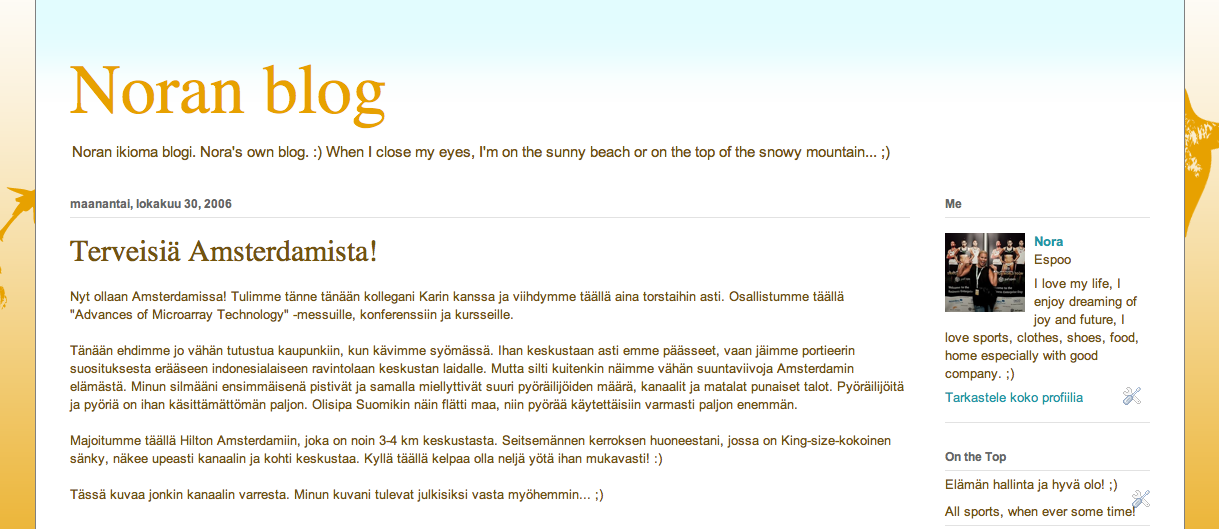 Noran blog

Noran ikioma blogi. Nora's own blog. :) When I close my eyes, I'm on the sunny beach or on the top of the snowy mountain... ;)

maanantai, lokakuu 30, 2006

Terveisiä Amsterdamista!

Nyt ollaan Amsterdamissa! Tulimme tänne tänään kollegani Karin kanssa ja viihdymme täällä aina torstaihin asti. Osallistumme täällä "Advances of Microarray Technology" -messuille, konferenssiin ja kursseille.

Tänään ehdimme jo vähän tutustua kaupunkiin, kun kävimme syömässä. Ihan keskustaan asti emme päässeet, vaan jäimme portieerin suosituksesta erääseen indonesialaiseen ravintolaan keskustan laidalle. Mutta silti kuitenkin näimme vähän suuntaviivoja Amsterdamin elämästä. Minun silmääni ensimmäisenä pistivät ja samalla miellyttivät suuri pyöräilijöiden määrä, kanaalit ja matalat punaiset talot. Pyöräilijöitä ja pyöriä on ihan käsittämättömän paljon. Olisipa Suomikin näin flätti maa, niin pyörää käytettäisiin varmasti paljon enemmän.

Majoitumme täällä Hilton Amsterdamiin, joka on noin 3-4 km keskustasta. Seitsemännen kerroksen huoneestani, jossa on King-size-kokoinen sänky, näkee upeasti kanaalin ja kohti keskustaa. Kyllä täällä kelpaa olla neljä yötä ihan mukavasti! :)

Tässä kuvaa jonkin kanaalin varresta. Minun kuvani tulevat julkisiksi vasta myöhemmin... ;)

Me

Nora
Espoo

I love my life, I enjoy dreaming of joy and future, I love sports, clothes, shoes, food, home especially with good company. ;)

Tarkastele koko profiilia

On the Top

Elämän hallinta ja hyvä olo! ;)

All sports, when ever some time!